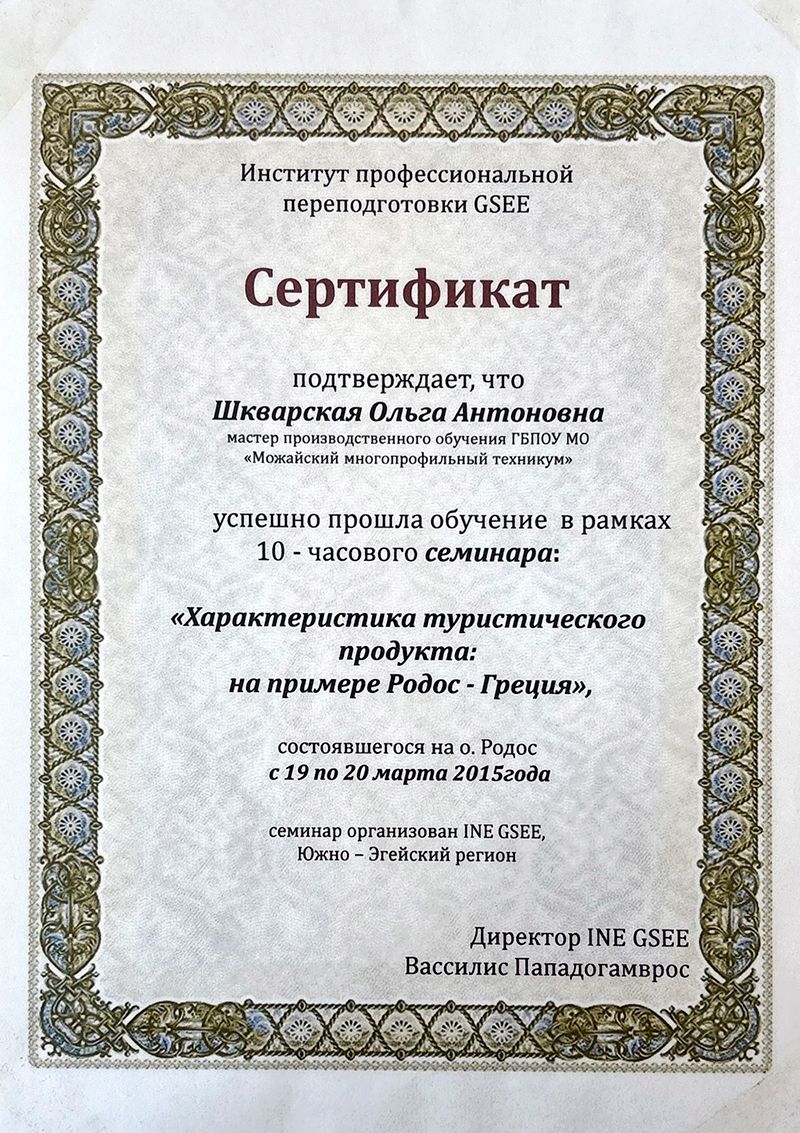 Институт профессиональной переподготовки GSEE

Сертификат

подтверждает, что

Шкварская Ольга Антоновна

мастер производственного обучения ГБПОУ МО «Можайский многопрофильный техникум»

успешно прошла обучение в рамках 10 - часового семинара:

«Характеристика туристического продукта: на примере Родос - Греция»,

состоявшегося на о. Родос
с 19 по 20 марта 2015года

семинар организован INE GSEE, Южно – Эгейский регион

Директор INE GSEE
Вассилис Пападогамврос